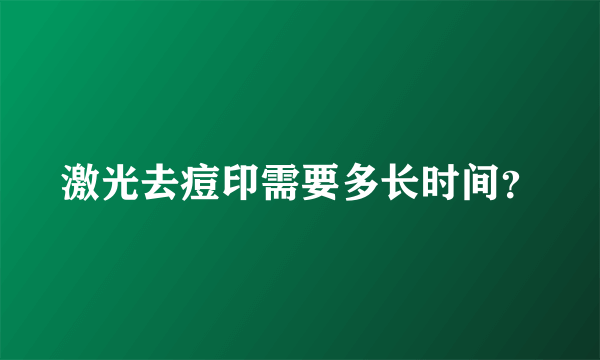 激光去痘印需要多长时间?